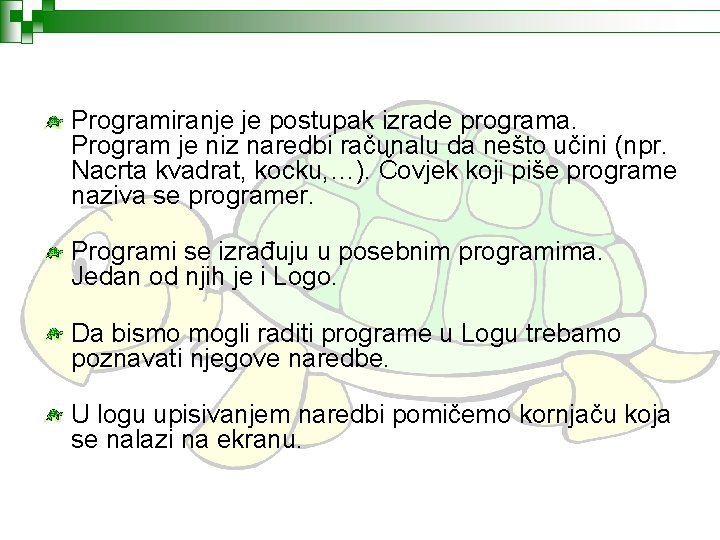 Programiranje je postupak izrade programa. Program je niz naredbi računalu da nešto učini (npr. Nacrta kvadrat, kocku,…). Čovjek koji piše programe naziva se programer.

Programi se izrađuju u posebnim programima. Jedan od njih je i Logo.

Da bismo mogli raditi programe u Logu trebamo poznavati njegove naredbe.

U logu upisivanjem naredbi pomičemo kornjaču koja se nalazi na ekranu.